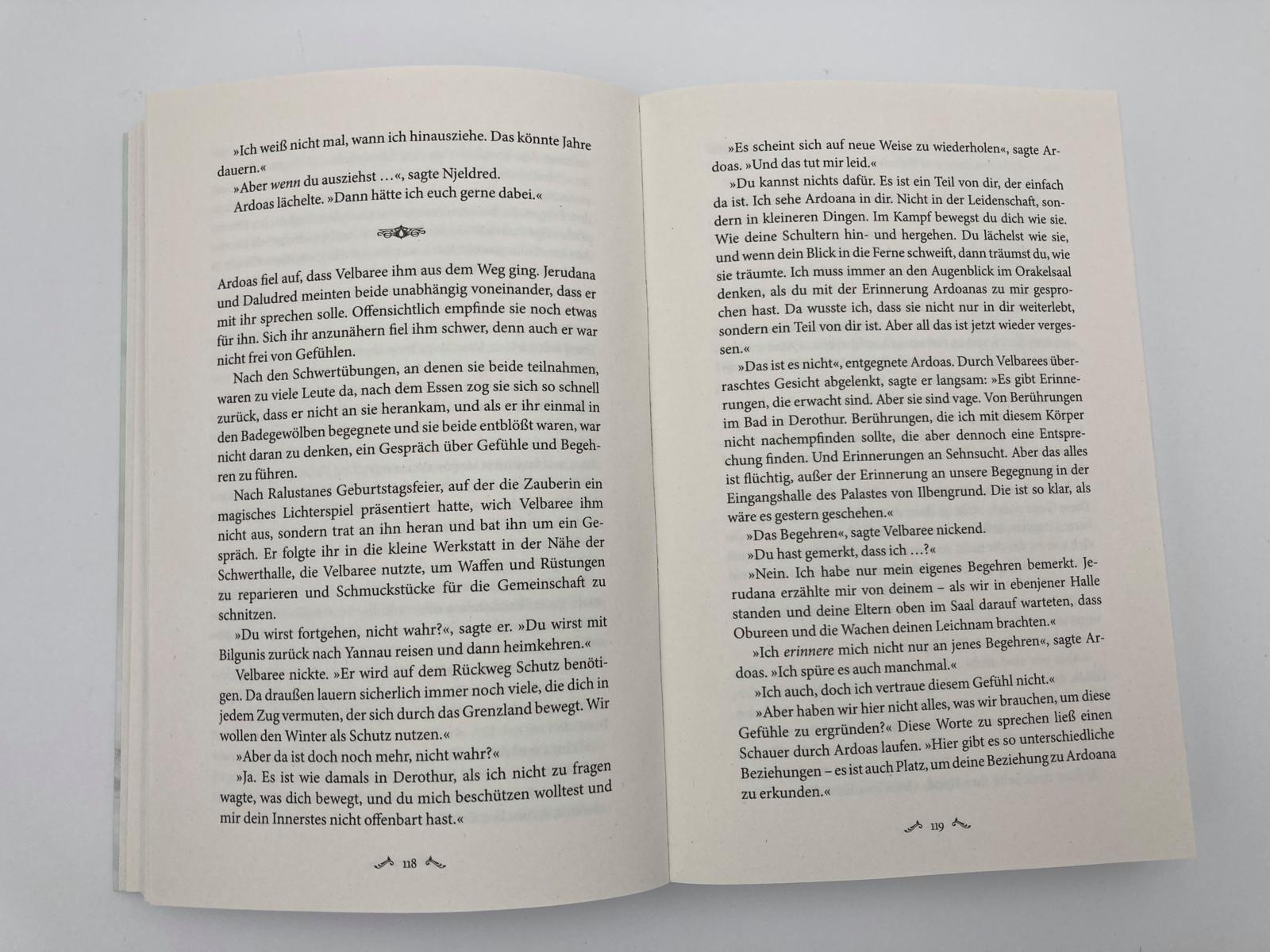 »Ich weiß nicht mal, wann ich hinausziehe. Das könnte Jahre dauern.«

»Aber wenn du ausziehst …«, sagte Njeldred.

Ardoas lächelte. »Dann hätte ich euch gerne dabei.«

Ardoas fiel auf, dass Velbaree ihm aus dem Weg ging. Jerudana und Daludred meinten beide unabhängig voneinander, dass er mit ihr sprechen solle. Offensichtlich empfinde sie noch etwas für ihn. Sich ihr anzunähern fiel ihm schwer, denn auch er war nicht frei von Gefühlen.

Nach den Schwertübungen, an denen sie beide teilnahmen, waren zu viele Leute da, nach dem Essen zog sie sich so schnell zurück, dass er nicht an sie herankam, und als er ihr einmal in den Badegewölben begegnete und sie beide entblößt waren, war nicht daran zu denken, ein Gespräch über Gefühle und Begehren zu führen.

Nach Ralustanes Geburtstagsfeier, auf der die Zauberin ein magisches Lichterspiel präsentiert hatte, wich Velbaree ihm nicht aus, sondern trat an ihn heran und bat ihn um ein Gespräch. Er folgte ihr in die kleine Werkstatt in der Nähe der Schwerthalle, die Velbaree nutzte, um Waffen und Rüstungen zu reparieren und Schmuckstücke für die Gemeinschaft zu schnitzen.

»Du wirst fortgehen, nicht wahr?«, sagte er. »Du wirst mit Bilgunis zurück nach Yannau reisen und dann heimkehren.«

Velbaree nickte. »Er wird auf dem Rückweg Schutz benötigen. Da draußen lauern sicherlich immer noch viele, die dich in jedem Zug vermuten, der sich durch das Grenzland bewegt. Wir wollen den Winter als Schutz nutzen.«

»Aber da ist doch noch mehr, nicht wahr?«

»Ja. Es ist wie damals in Derothur, als ich nicht zu fragen wagte, was dich bewegt, und du mich beschützen wolltest und mir dein Innerstes nicht offenbart hast.«

118

»Es scheint sich auf neue Weise zu wiederholen«, sagte Ardoas. »Und das tut mir leid.«

»Du kannst nichts dafür. Es ist ein Teil von dir, der einfach da ist. Ich sehe Ardoana in dir. Nicht in der Leidenschaft, sondern in kleineren Dingen. Im Kampf bewegst du dich wie sie. Wie deine Schultern hin- und hergehen. Du lächelst wie sie, und wenn dein Blick in die Ferne schweift, dann träumst du, wie sie träumte. Ich muss immer an den Augenblick im Orakelsaal denken, als du mit der Erinnerung Ardoanas zu mir gesprochen hast. Da wusste ich, dass sie nicht nur in dir weiterlebt, sondern ein Teil von dir ist. Aber all das ist jetzt wieder vergessen.«

»Das ist es nicht«, entgegnete Ardoas. Durch Velbarees überraschtes Gesicht abgelenkt, sagte er langsam: »Es gibt Erinnerungen, die erwacht sind. Aber sie sind vage. Von Berührungen im Bad in Derothur. Berührungen, die ich mit diesem Körper nicht nachempfinden sollte, die aber dennoch eine Entsprechung finden. Und Erinnerungen an Sehnsucht. Aber das alles ist flüchtig, außer der Erinnerung an unsere Begegnung in der Eingangshalle des Palastes von Ilbengrund. Die ist so klar, als wäre es gestern geschehen.«

»Das Begehren«, sagte Velbaree nickend.

»Du hast gemerkt, dass ich …?«

»Nein. Ich habe nur mein eigenes Begehren bemerkt. Jerudana erzählte mir von deinem – als wir in ebenjener Halle standen und deine Eltern oben im Saal darauf warteten, dass Obureen und die Wachen deinen Leichnam brachten.«

»Ich erinnere mich nicht nur an jenes Begehren«, sagte Ardoas. »Ich spüre es auch manchmal.«

»Ich auch, doch ich vertraue diesem Gefühl nicht.«

»Aber haben wir hier nicht alles, was wir brauchen, um diese Gefühle zu ergründen?« Diese Worte zu sprechen ließ einen Schauer durch Ardoas laufen. »Hier gibt es so unterschiedliche Beziehungen – es ist auch Platz, um deine Beziehung zu Ardoana zu erkunden.«

119